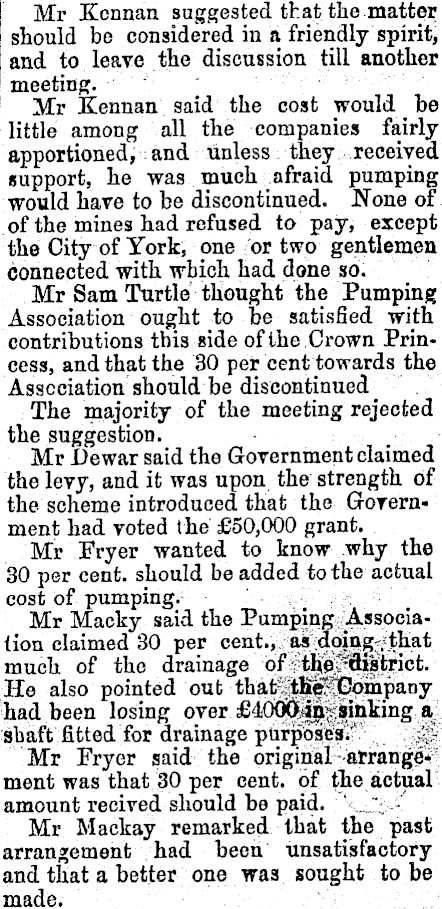 Mr Kennan suggested that the matter should be considered in a friendly spirit, and to leave the discussion till another meeting.

Mr Kennan said the cost would be little among all the companies fairly apportioned, and unless they received support, he was much afraid pumping would have to be discontinued. None of of the mines had refused to pay, except the City of York, one or two gentlemen connected with which had done so.

Mr Sam Turtle thought the Pumping Association ought to be satisfied with contributions this side of the Crown Princess, and that the 30 per cent towards the Association should be discontinued

The majority of the meeting rejected the suggestion.

Mr Dewar said the Government claimed the levy, and it was upon the strength of the scheme introduced that the Government had voted the £50,000 grant.

Mr Fryer wanted to know why the 30 per cent. should be added to the actual cost of pumping.

Mr Macky said the Pumping Association claimed 30 per cent., as doing that much of the drainage of the district. He also pointed out that the Company had been losing over £4000 in sinking a shaft fitted for drainage purposes.

Mr Fryer said the original arrangement was that 30 per cent. of the actual amount recived should be paid.

Mr Mackay remarked that the past arrangement had been unsatisfactory and that a better one was sought to be made.